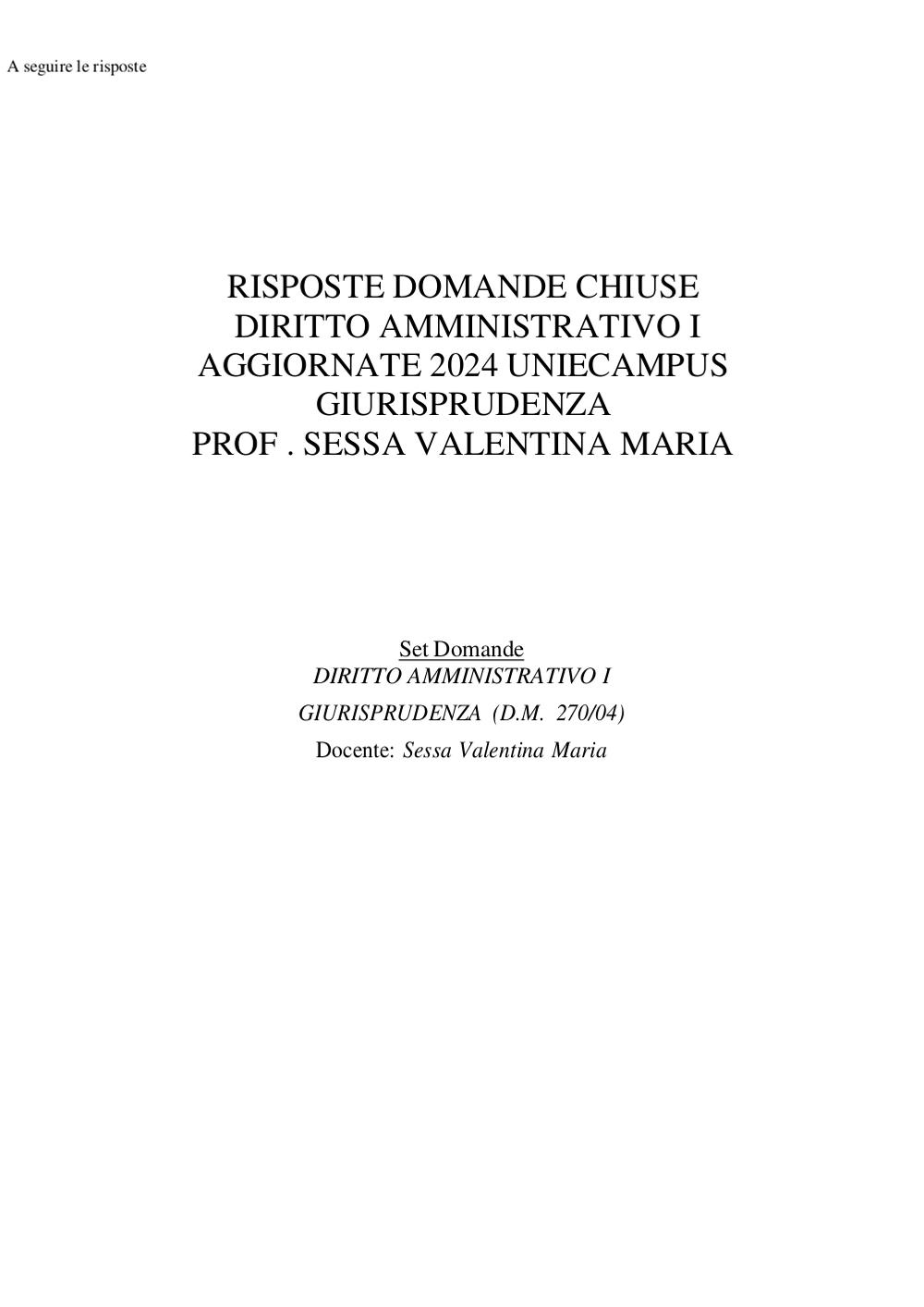 A seguire le risposte

RISPOSTE DOMANDE CHIUSE
DIRITTO AMMINISTRATIVO I
AGGIORNATE 2024 UNIECAMPUS
GIURISPRUDENZA
PROF . SESSA VALENTINA MARIA

Set Domande
DIRITTO AMMINISTRATIVO I
GIURISPRUDENZA (D.M. 270/04)
Docente: Sessa Valentina Maria